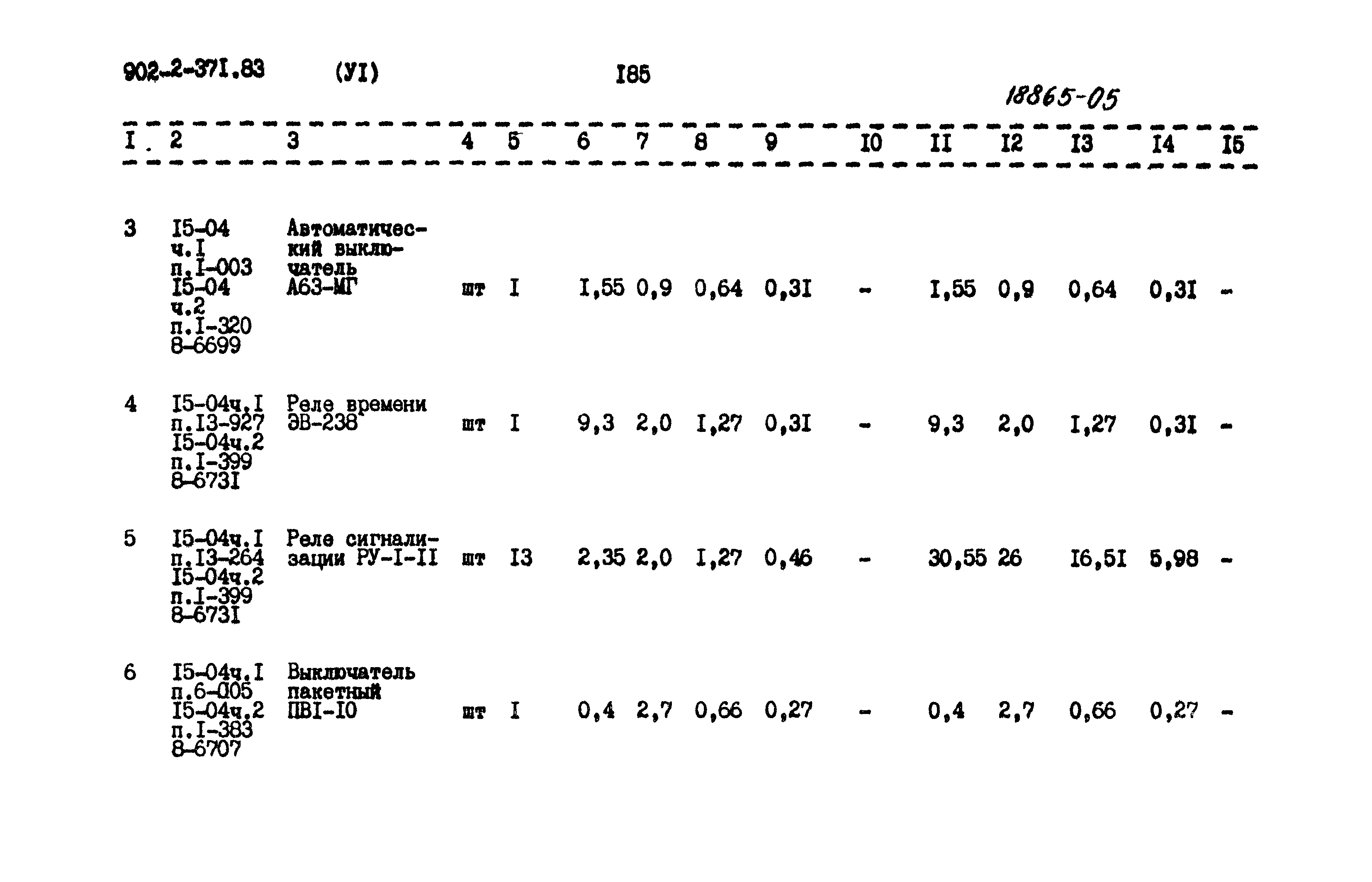 902-2-37I.83 (УI) I85

18865-05

| I | 2 | 3 | 4 | 5 | 6 | 7 | 8 | 9 | I0 | II | I2 | I3 | I4 | I5 |
|---|---|---|---|---|---|---|---|---|---|---|---|---|---|---|
| 3 | I5-04 ч.I п.I-003 I5-04 ч.2 п.I-320 8-6699 | Автоматический выключатель А63-МГ | шт | I | I,55 | 0,9 | 0,64 | 0,3I | - | I,55 | 0,9 | 0,64 | 0,3I | - |
| 4 | I5-04ч.I п.I3-927 I5-04ч.2 п.I-399 8-673I | Реле времени ЭВ-238 | шт | I | 9,3 | 2,0 | I,27 | 0,3I | - | 9,3 | 2,0 | I,27 | 0,3I | - |
| 5 | I5-04ч.I п.I3-264 I5-04ч.2 п.I-399 8-673I | Реле сигнализации РУ-I-II | шт | I3 | 2,35 | 2,0 | I,27 | 0,46 | - | 30,55 | 26 | I6,5I | 5,98 | - |
| 6 | I5-04ч.I п.6-005 I5-04ч.2 п.I-383 8-6707 | Выключатель пакетный ПВI-I0 | шт | I | 0,4 | 2,7 | 0,66 | 0,27 | - | 0,4 | 2,7 | 0,66 | 0,27 | - |